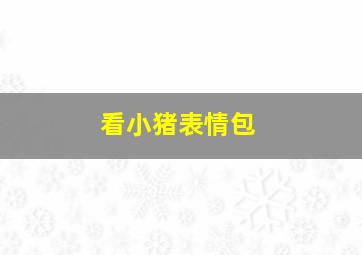 看小猪表情包